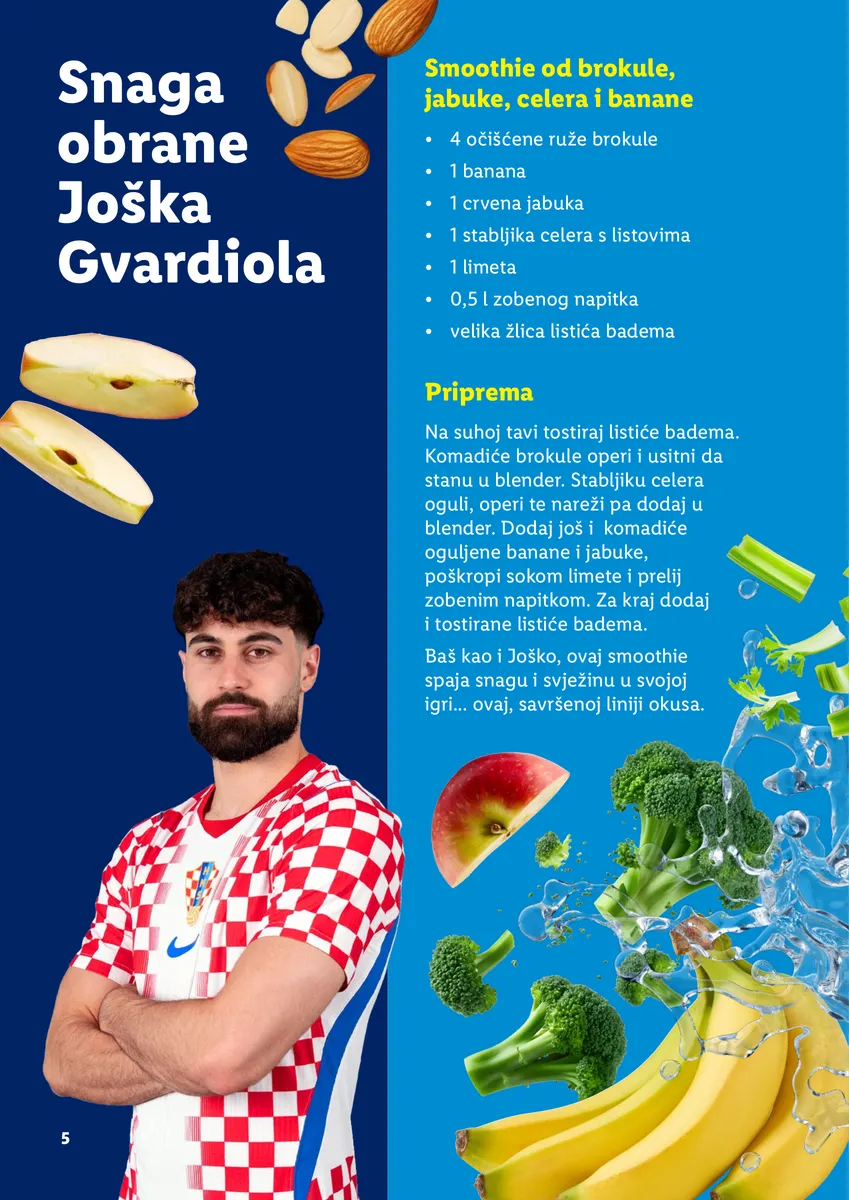 Snaga obrane Joška Gvardiola

Smoothie od brokule, jabuke, celera i banane

• 4 očišćene ruže brokule
• 1 banana
• 1 crvena jabuka
• 1 stabljika celera s listovima
• 1 limeta
• 0,5 l zobenog napitka
• velika žlica listića badema

Priprema

Na suhoj tavi tostiraj listiće badema. Komadiće brokule operi i usitni da stanu u blender. Stabljiku celera oguli, operi te nareži pa dodaj u blender. Dodaj još i komadiće oguljene banane i jabuke, poškropi sokom limete i prelij zobenim napitkom. Za kraj dodaj i tostirane listiće badema.

Baš kao i Joško, ovaj smoothie spaja snagu i svježinu u svojoj igri... ovaj, savršenoj liniji okusa.

5